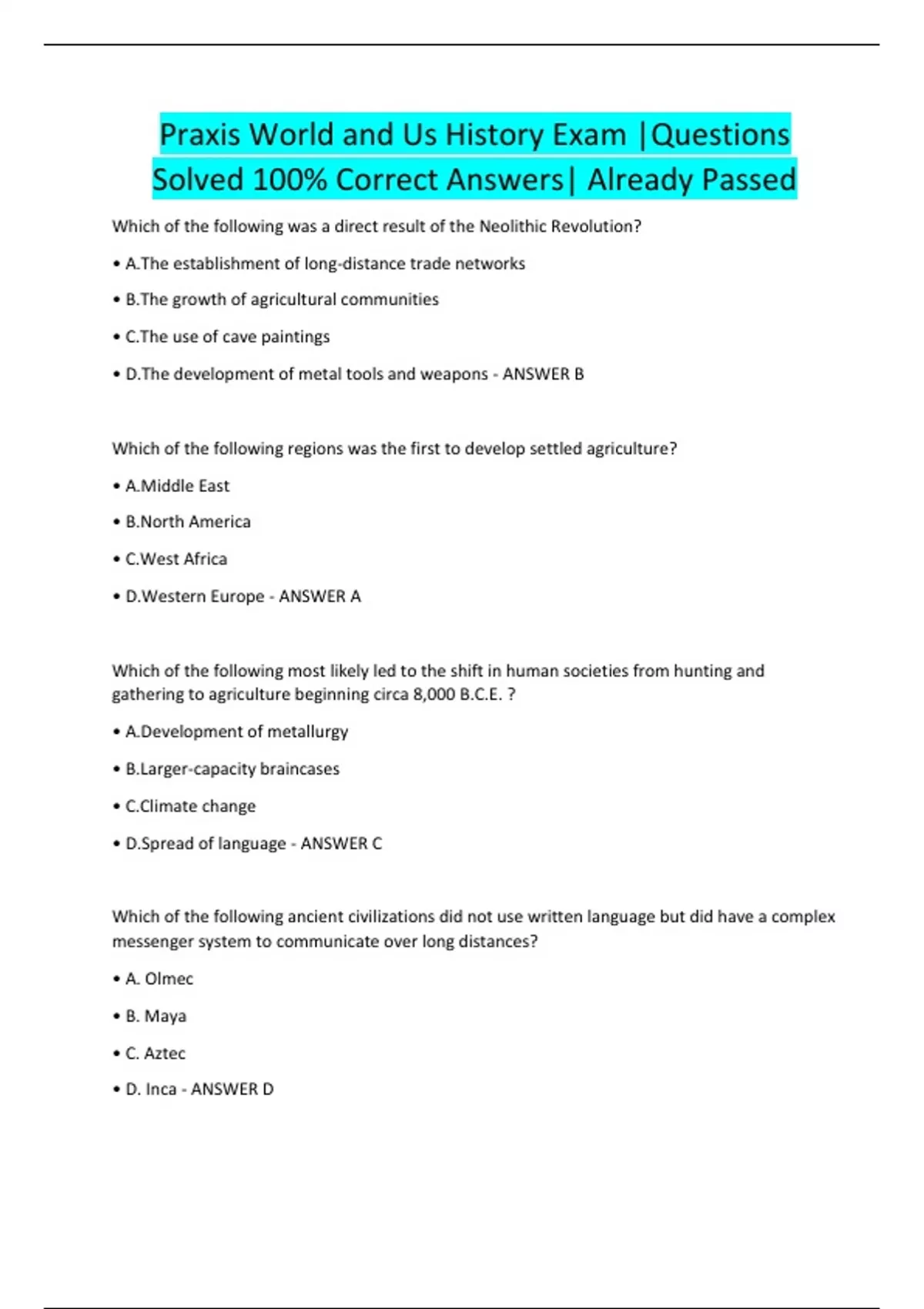 Praxis World and Us History Exam |Questions Solved 100% Correct Answers| Already Passed

Which of the following was a direct result of the Neolithic Revolution?

• A.The establishment of long-distance trade networks

• B.The growth of agricultural communities

• C.The use of cave paintings

• D.The development of metal tools and weapons - ANSWER B

Which of the following regions was the first to develop settled agriculture?

• A.Middle East

• B.North America

• C.West Africa

• D.Western Europe - ANSWER A

Which of the following most likely led to the shift in human societies from hunting and gathering to agriculture beginning circa 8,000 B.C.E. ?

• A.Development of metallurgy

• B.Larger-capacity braincases

• C.Climate change

• D.Spread of language - ANSWER C

Which of the following ancient civilizations did not use written language but did have a complex messenger system to communicate over long distances?

• A. Olmec

• B. Maya

• C. Aztec

• D. Inca - ANSWER D